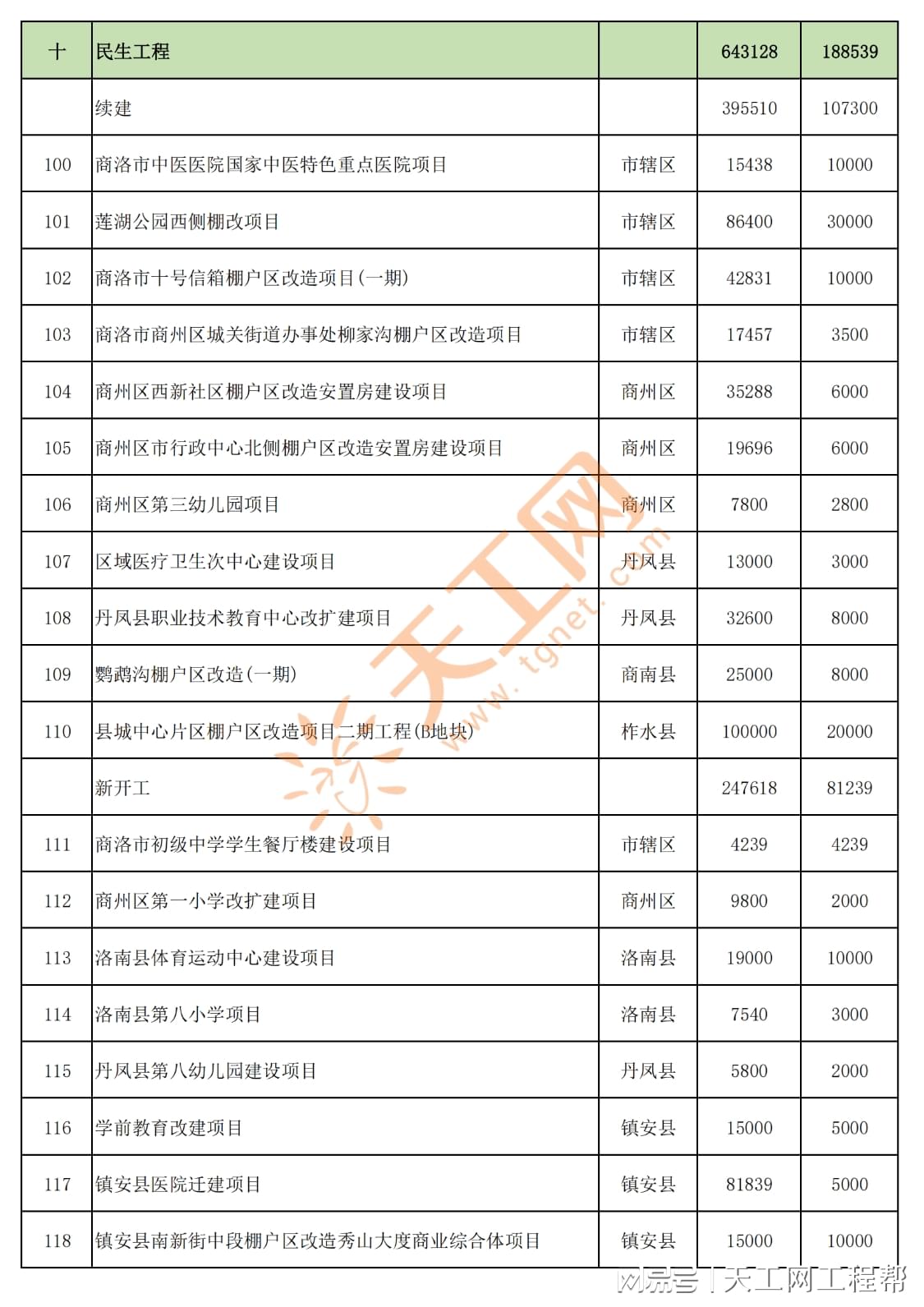 | 十 | 民生工程 | | 643128 | 188539 |
|---|---|---|---|---|
| | 续建 | | 395510 | 107300 |
| 100 | 商洛市中医医院国家中医特色重点医院项目 | 市辖区 | 15438 | 10000 |
| 101 | 莲湖公园西侧棚改项目 | 市辖区 | 86400 | 30000 |
| 102 | 商洛市十号信箱棚户区改造项目(一期) | 市辖区 | 42831 | 10000 |
| 103 | 商洛市商州区城关街道办事处柳家沟棚户区改造项目 | 市辖区 | 17457 | 3500 |
| 104 | 商州区西新社区棚户区改造安置房建设项目 | 商州区 | 35288 | 6000 |
| 105 | 商州区市行政中心北侧棚户区改造安置房建设项目 | 商州区 | 19696 | 6000 |
| 106 | 商州区第三幼儿园项目 | 商州区 | 7800 | 2800 |
| 107 | 区域医疗卫生次中心建设项目 | 丹凤县 | 13000 | 3000 |
| 108 | 丹凤县职业技术教育中心改扩建项目 | 丹凤县 | 32600 | 8000 |
| 109 | 鹦鹉沟棚户区改造(一期) | 商南县 | 25000 | 8000 |
| 110 | 县城中心片区棚户区改造项目二期工程(B地块) | 柞水县 | 100000 | 20000 |
| | 新开工 | | 247618 | 81239 |
| 111 | 商洛市初级中学学生餐厅楼建设项目 | 市辖区 | 4239 | 4239 |
| 112 | 商州区第一小学改扩建项目 | 商州区 | 9800 | 2000 |
| 113 | 洛南县体育运动中心建设项目 | 洛南县 | 19000 | 10000 |
| 114 | 洛南县第八小学项目 | 洛南县 | 7540 | 3000 |
| 115 | 丹凤县第八幼儿园建设项目 | 丹凤县 | 5800 | 2000 |
| 116 | 学前教育改建项目 | 镇安县 | 15000 | 5000 |
| 117 | 镇安县医院迁建项目 | 镇安县 | 81839 | 5000 |
| 118 | 镇安县南新街中段棚户区改造秀山大度商业综合体项目 | 镇安县 | 15000 | 10000 |

天工网 www.tgnet.com

网易号 | 天工网工程帮